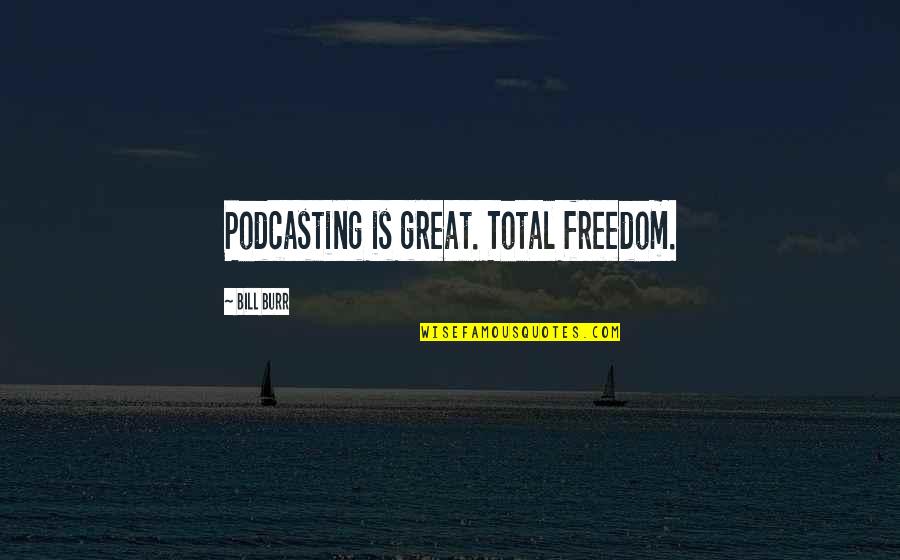 PODCASTING IS GREAT. TOTAL FREEDOM.

~ BILL BURR

WISEFAMOUSQUOTES.COM